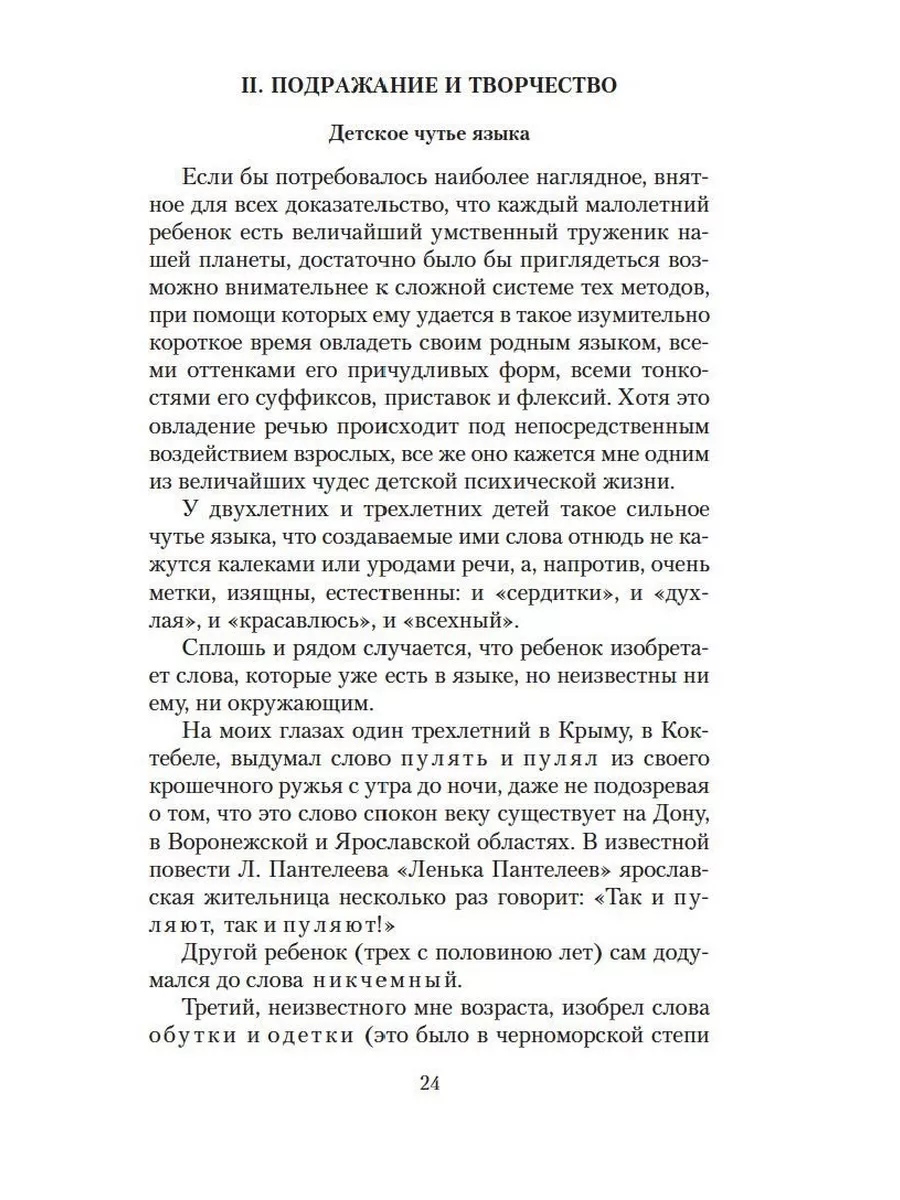 II. ПОДРАЖАНИЕ И ТВОРЧЕСТВО

Детское чутье языка

Если бы потребовалось наиболее наглядное, внятное для всех доказательство, что каждый малолетний ребенок есть величайший умственный труженик нашей планеты, достаточно было бы приглядеться возможно внимательнее к сложной системе тех методов, при помощи которых ему удается в такое изумительно короткое время овладеть своим родным языком, всеми оттенками его причудливых форм, всеми тонкостями его суффиксов, приставок и флексий. Хотя это овладение речью происходит под непосредственным воздействием взрослых, все же оно кажется мне одним из величайших чудес детской психической жизни.

У двухлетних и трехлетних детей такое сильное чутье языка, что создаваемые ими слова отнюдь не кажутся калеками или уродами речи, а, напротив, очень метки, изящны, естественны: и «сердитки», и «духлая», и «красавлюсь», и «всехный».

Сплошь и рядом случается, что ребенок изобретает слова, которые уже есть в языке, но неизвестны ни ему, ни окружающим.

На моих глазах один трехлетний в Крыму, в Коктебеле, выдумал слово пулять и пулял из своего крошечного ружья с утра до ночи, даже не подозревая о том, что это слово спокон веку существует на Дону, в Воронежской и Ярославской областях. В известной повести Л. Пантелеева «Ленька Пантелеев» ярославская жительница несколько раз говорит: «Так и пуляют, так и пуляют!»

Другой ребенок (трех с половиною лет) сам додумался до слова никчемный.

Третий, неизвестного мне возраста, изобрел слова обутки и одетки (это было в черноморской степи

24